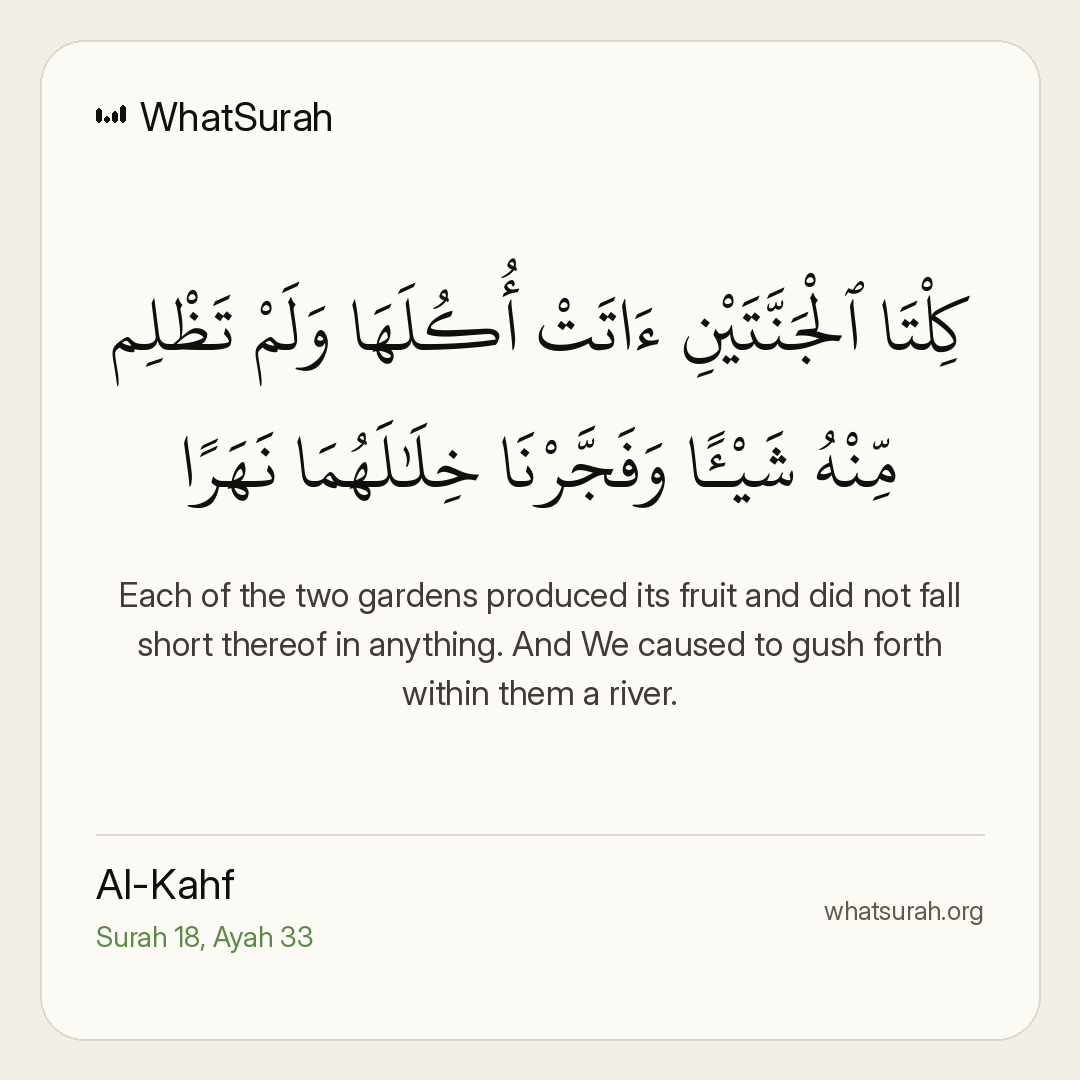 WhatSurah

كِلْتَا ٱلْجَنَّتَيْنِ ءَاتَتْ أُكُلَهَا وَلَمْ تَظْلِم مِّنْهُ شَيْـًٔا وَفَجَّرْنَا خِلَـٰلَهُمَا نَهَرًا

Each of the two gardens produced its fruit and did not fall short thereof in anything. And We caused to gush forth within them a river.

Al-Kahf
Surah 18, Ayah 33

whatsurah.org